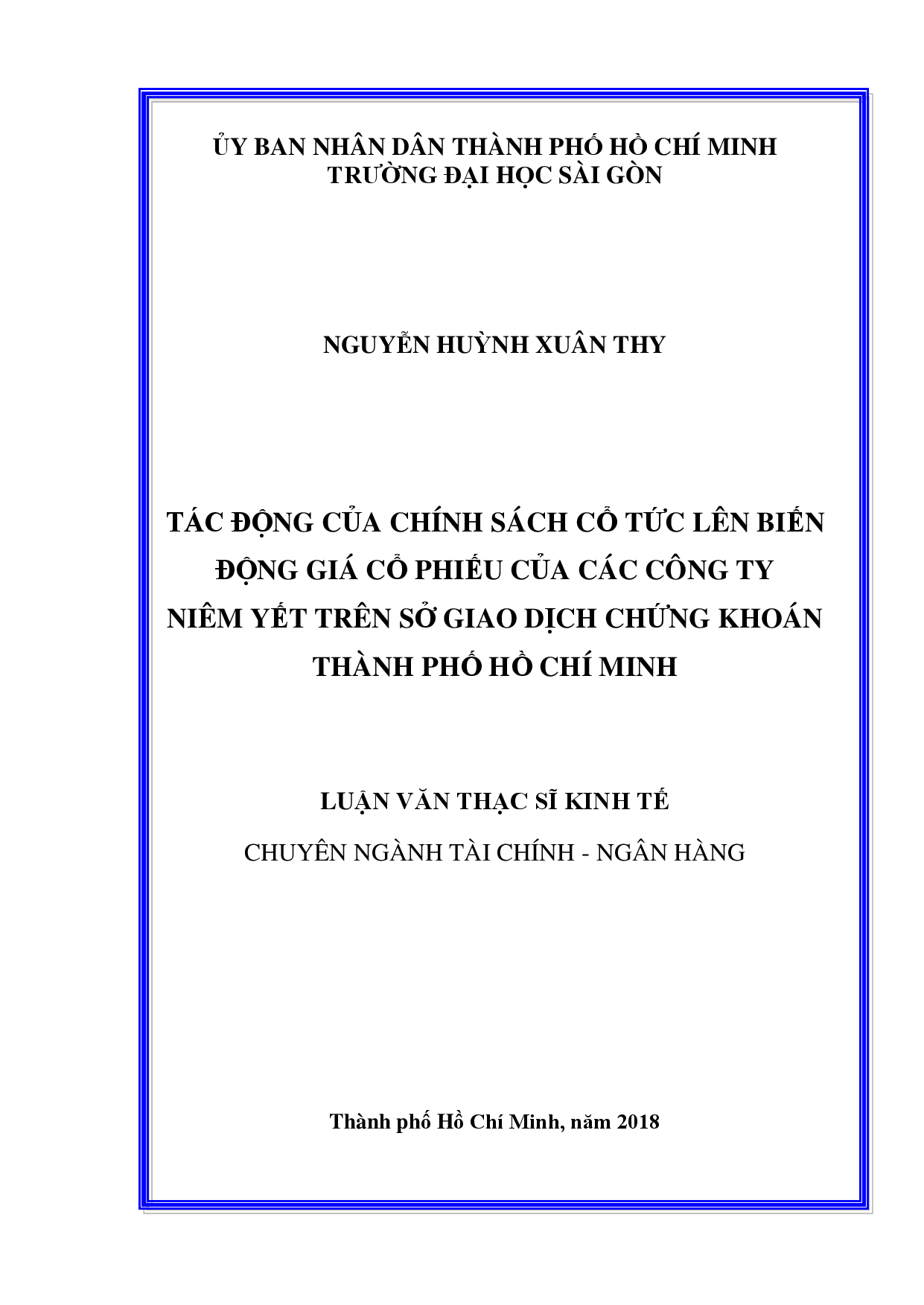 ỦY BAN NHÂN DÂN THÀNH PHỐ HỒ CHÍ MINH
TRƯỜNG ĐẠI HỌC SÀI GÒN

NGUYỄN HUỲNH XUÂN THY

TÁC ĐỘNG CỦA CHÍNH SÁCH CỔ TỨC LÊN BIẾN ĐỘNG GIÁ CỔ PHIẾU CỦA CÁC CÔNG TY NIÊM YẾT TRÊN SỞ GIAO DỊCH CHỨNG KHOÁN THÀNH PHỐ HỒ CHÍ MINH

LUẬN VĂN THẠC SĨ KINH TẾ

CHUYÊN NGÀNH TÀI CHÍNH - NGÂN HÀNG

Thành phố Hồ Chí Minh, năm 2018